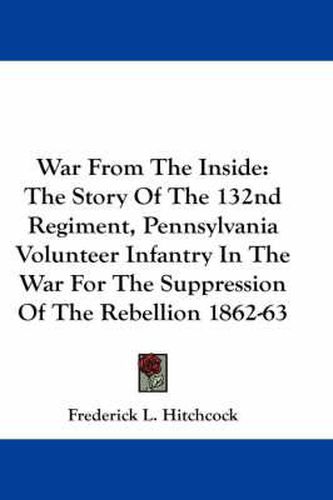 War From The Inside: The Story Of The 132nd Regiment, Pennsylvania Volunteer Infantry In The War For The Suppression Of The Rebellion 1862-63

Frederick L. Hitchcock